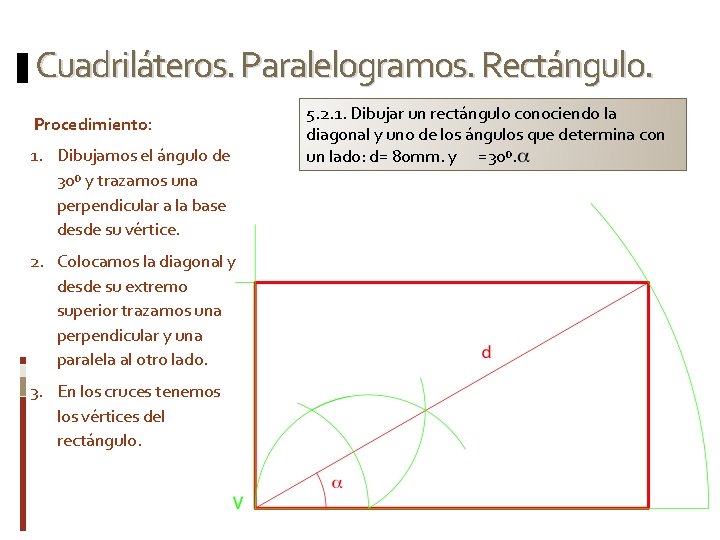 Cuadriláteros. Paralelogramos. Rectángulo.

Procedimiento:

1. Dibujamos el ángulo de 30º y trazamos una perpendicular a la base desde su vértice.
2. Colocamos la diagonal y desde su extremo superior trazamos una perpendicular y una paralela al otro lado.
3. En los cruces tenemos los vértices del rectángulo.

5.2.1. Dibujar un rectángulo conociendo la diagonal y uno de los ángulos que determina con un lado: d= 80mm. y =30º.$\alpha$

d

$\alpha$

V